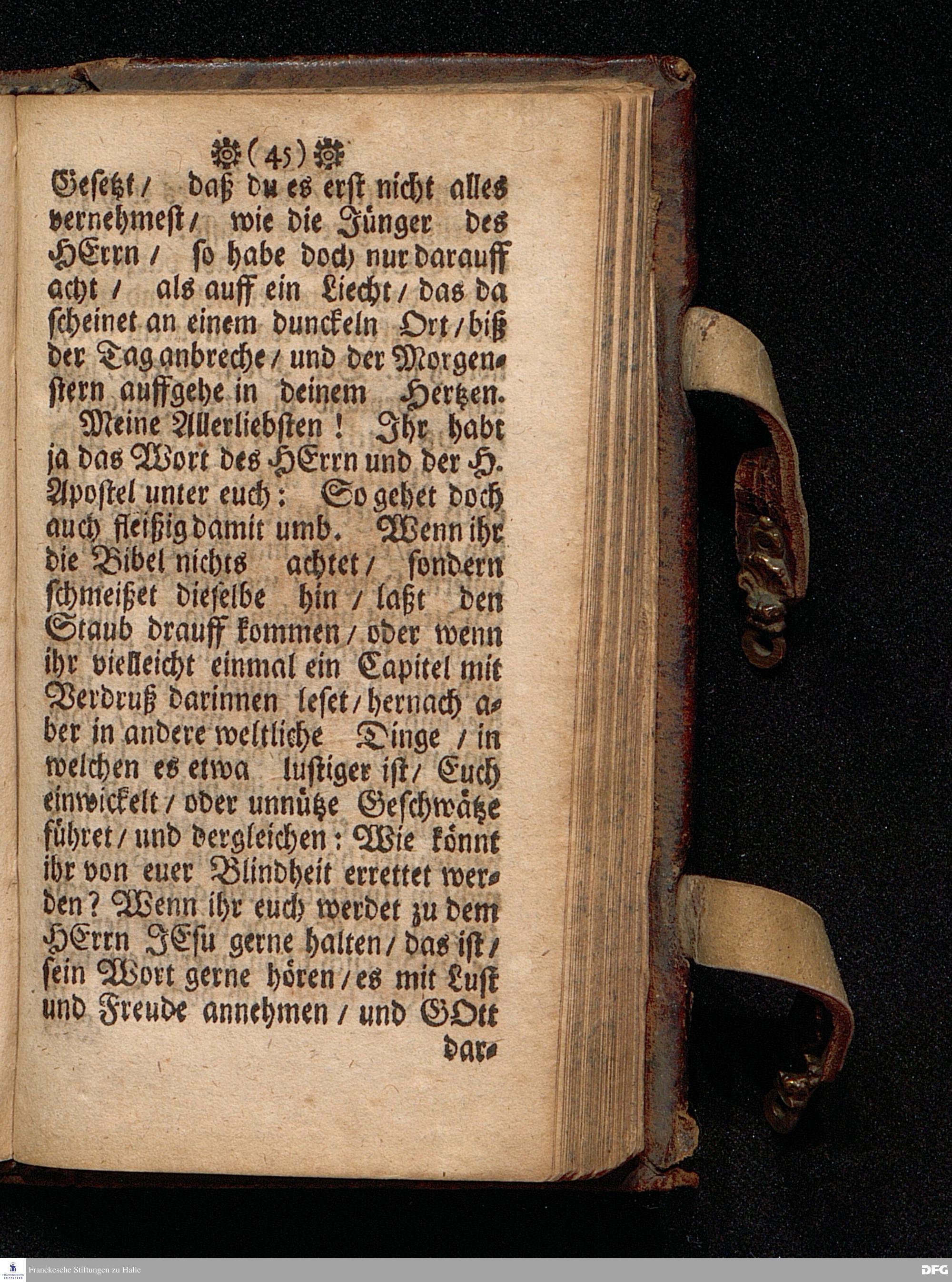 (45)

Gesetzt / daß du es erst nicht alles vernehmest / wie die Jünger des HErrn / so habe doch nur darauff acht / als auff ein Liecht / das da scheinet an einem dunckeln Ort / biß der Tag anbreche / und der Morgenstern auffgehe in deinem Hertzen.

Meine Allerliebsten! Ihr habt ja das Wort des HErrn und der H. Apostel unter euch: So gehet doch auch fleißig damit umb. Wenn ihr die Bibel nichts achtet / sondern schmeißet dieselbe hin / laßt den Staub drauff kommen / oder wenn ihr vielleicht einmal ein Capitel mit Verdruß darinnen leset / hernach aber in andere weltliche Dinge / in welchen es etwa lustiger ist / Euch einwickelt / oder unnütze Geschwätze führet / und dergleichen: Wie könnt ihr von euer Blindheit errettet werden? Wenn ihr euch werdet zu dem HErrn JEsu gerne halten / das ist / sein Wort gerne hören / es mit Lust und Freude annehmen / und GOtt dar-

Franckesche Stiftungen zu Halle

DFG